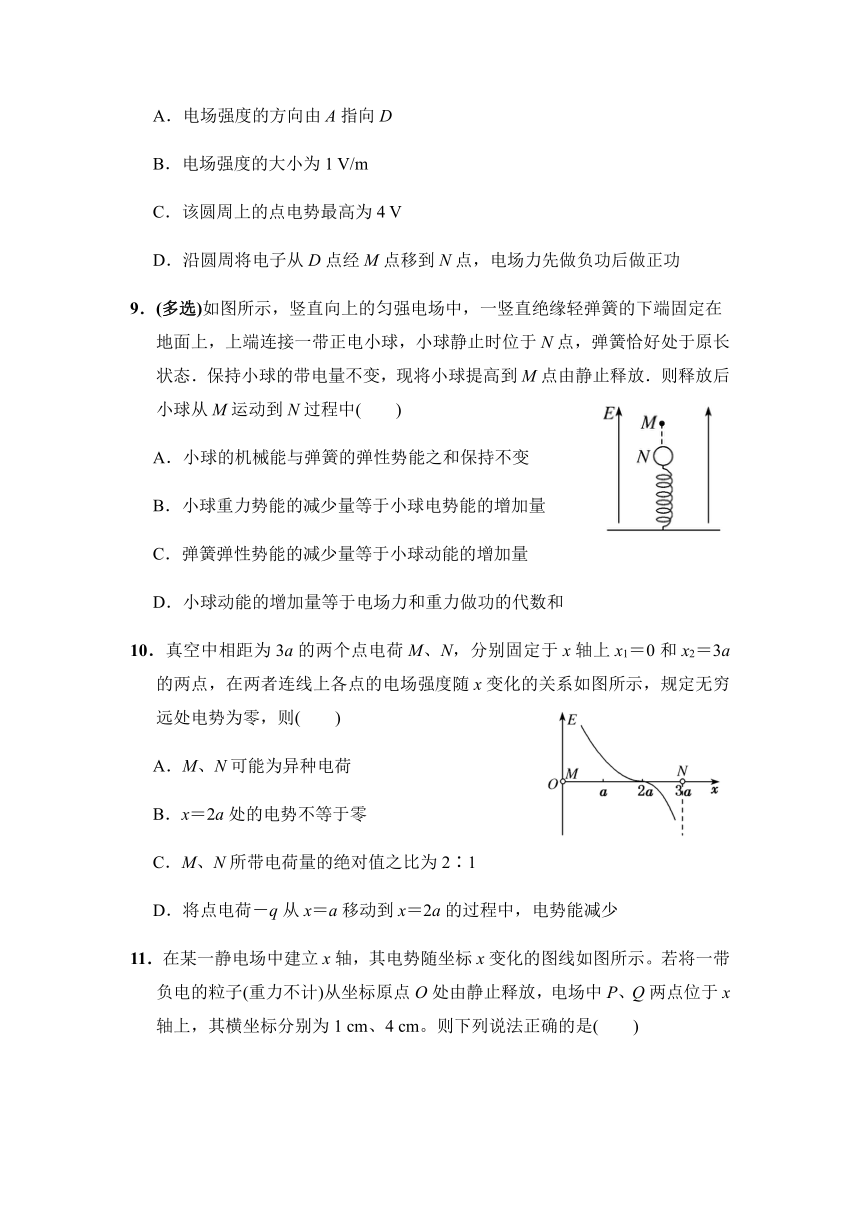 A．电场强度的方向由 $A$ 指向 $D$

B．电场强度的大小为 1 V/m

C．该圆周上的点电势最高为 4 V

D．沿圆周将电子从 $D$ 点经 $M$ 点移到 $N$ 点，电场力先做负功后做正功

9．(多选)如图所示，竖直向上的匀强电场中，一竖直绝缘轻弹簧的下端固定在地面上，上端连接一带正电小球，小球静止时位于 $N$ 点，弹簧恰好处于原长状态．保持小球的带电量不变，现将小球提高到 $M$ 点由静止释放．则释放后小球从 $M$ 运动到 $N$ 过程中(　　)

$E$

$M$

$N$

A．小球的机械能与弹簧的弹性势能之和保持不变

B．小球重力势能的减少量等于小球电势能的增加量

C．弹簧弹性势能的减少量等于小球动能的增加量

D．小球动能的增加量等于电场力和重力做功的代数和

10．真空中相距为 $3a$ 的两个点电荷 $M$、$N$，分别固定于 $x$ 轴上 $x_1=0$ 和 $x_2=3a$ 的两点，在两者连线上各点的电场强度随 $x$ 变化的关系如图所示，规定无穷远处电势为零，则(　　)

$E$

$O$ $M$ $a$ $2a$ $N$ $3a$ $x$

A．$M$、$N$ 可能为异种电荷

B．$x=2a$ 处的电势不等于零

C．$M$、$N$ 所带电荷量的绝对值之比为 2∶1

D．将点电荷 $-q$ 从 $x=a$ 移动到 $x=2a$ 的过程中，电势能减少

11．在某一静电场中建立 $x$ 轴，其电势随坐标 $x$ 变化的图线如图所示。若将一带负电的粒子(重力不计)从坐标原点 $O$ 处由静止释放，电场中 $P$、$Q$ 两点位于 $x$ 轴上，其横坐标分别为 1 cm、4 cm。则下列说法正确的是(　　)